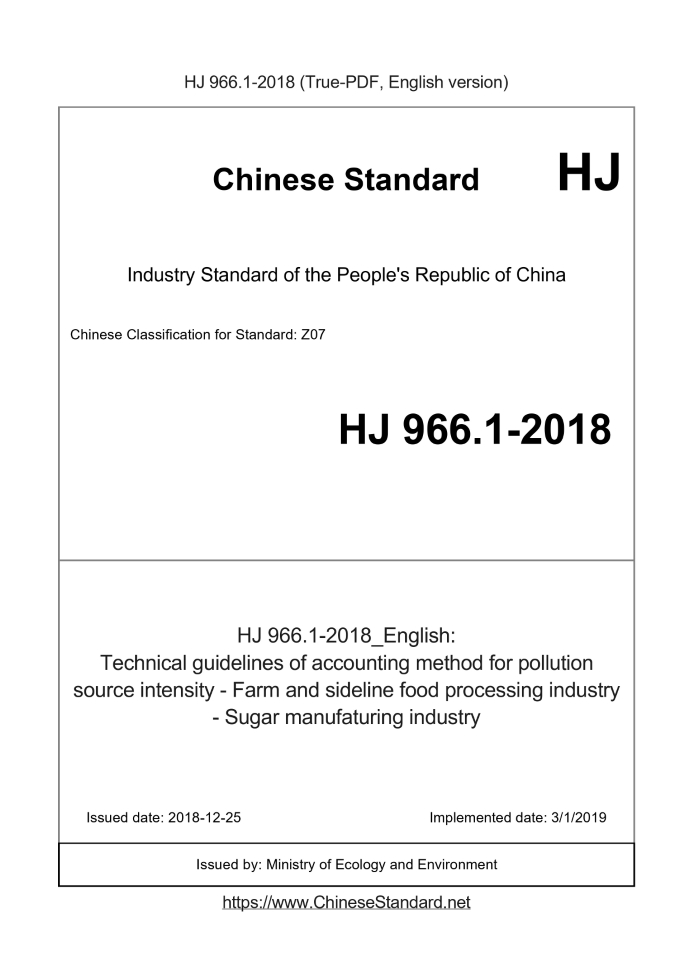 HJ 966.1-2018 (True-PDF, English version)

Chinese Standard HJ

Industry Standard of the People's Republic of China

Chinese Classification for Standard: Z07

HJ 966.1-2018

HJ 966.1-2018_English:
Technical guidelines of accounting method for pollution source intensity - Farm and sideline food processing industry - Sugar manufaturing industry

Issued date: 2018-12-25

Implemented date: 3/1/2019

Issued by: Ministry of Ecology and Environment

https://www.ChineseStandard.net